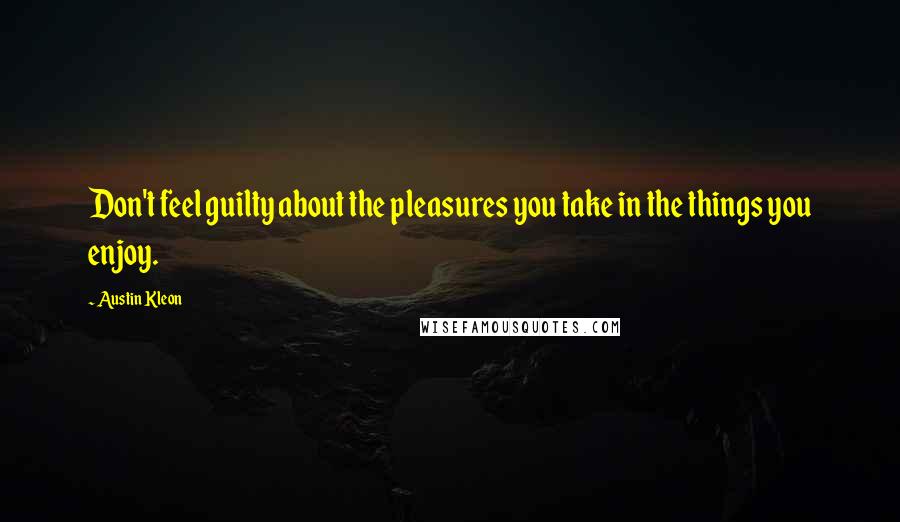 Don't feel guilty about the pleasures you take in the things you enjoy.

~ Austin Kleon

WISEFAMOUSQUOTES.COM